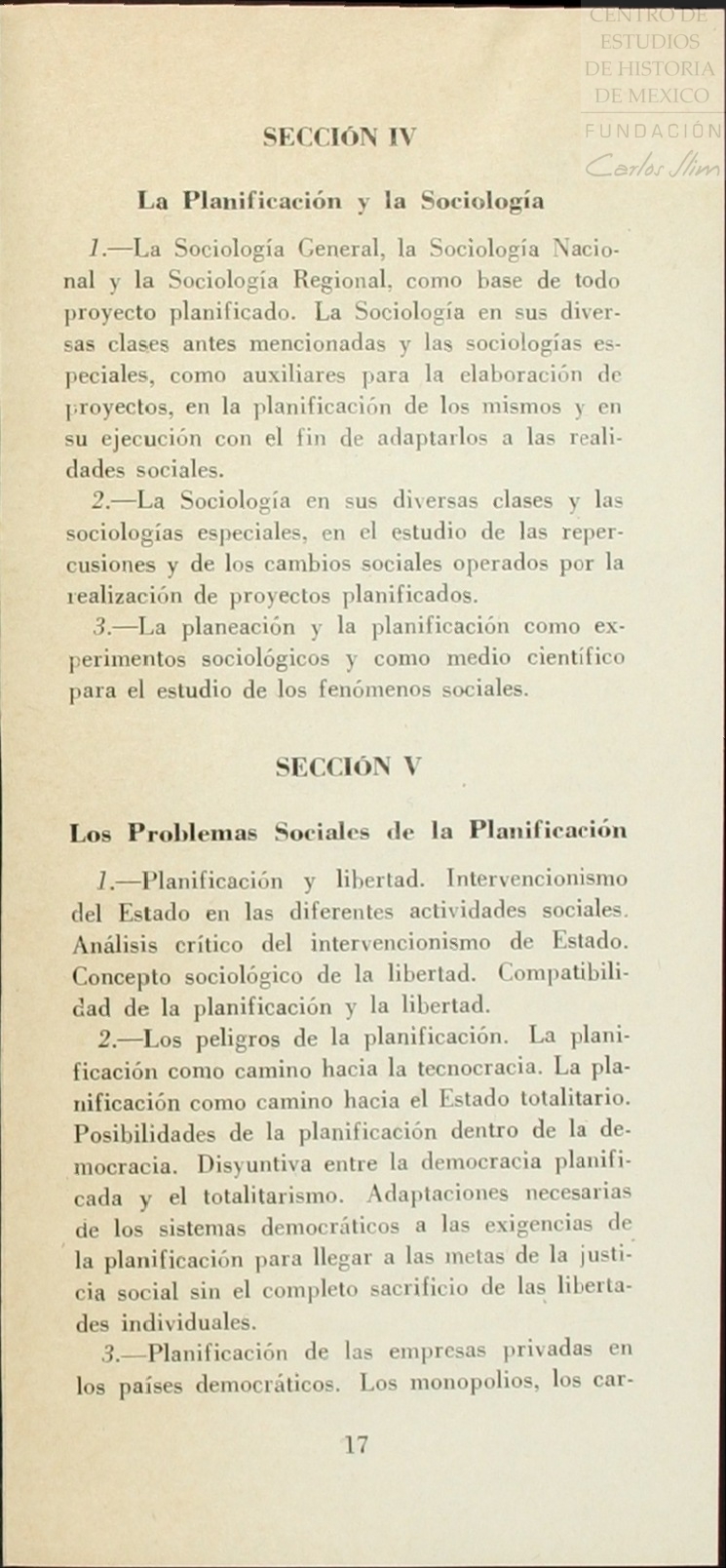 CENTRO DE ESTUDIOS DE HISTORIA DE MEXICO
FUNDACIÓN Carlos Slim

SECCIÓN IV

La Planificación y la Sociología

1.—La Sociología General, la Sociología Nacional y la Sociología Regional, como base de todo proyecto planificado. La Sociología en sus diversas clases antes mencionadas y las sociologías especiales, como auxiliares para la elaboración de proyectos, en la planificación de los mismos y en su ejecución con el fin de adaptarlos a las realidades sociales.

2.—La Sociología en sus diversas clases y las sociologías especiales, en el estudio de las repercusiones y de los cambios sociales operados por la realización de proyectos planificados.

3.—La planeación y la planificación como experimentos sociológicos y como medio científico para el estudio de los fenómenos sociales.

SECCIÓN V

Los Problemas Sociales de la Planificación

1.—Planificación y libertad. Intervencionismo del Estado en las diferentes actividades sociales. Análisis crítico del intervencionismo de Estado. Concepto sociológico de la libertad. Compatibilidad de la planificación y la libertad.

2.—Los peligros de la planificación. La planificación como camino hacia la tecnocracia. La planificación como camino hacia el Estado totalitario. Posibilidades de la planificación dentro de la democracia. Disyuntiva entre la democracia planificada y el totalitarismo. Adaptaciones necesarias de los sistemas democráticos a las exigencias de la planificación para llegar a las metas de la justicia social sin el completo sacrificio de las libertades individuales.

3.—Planificación de las empresas privadas en los países democráticos. Los monopolios, los car-

17